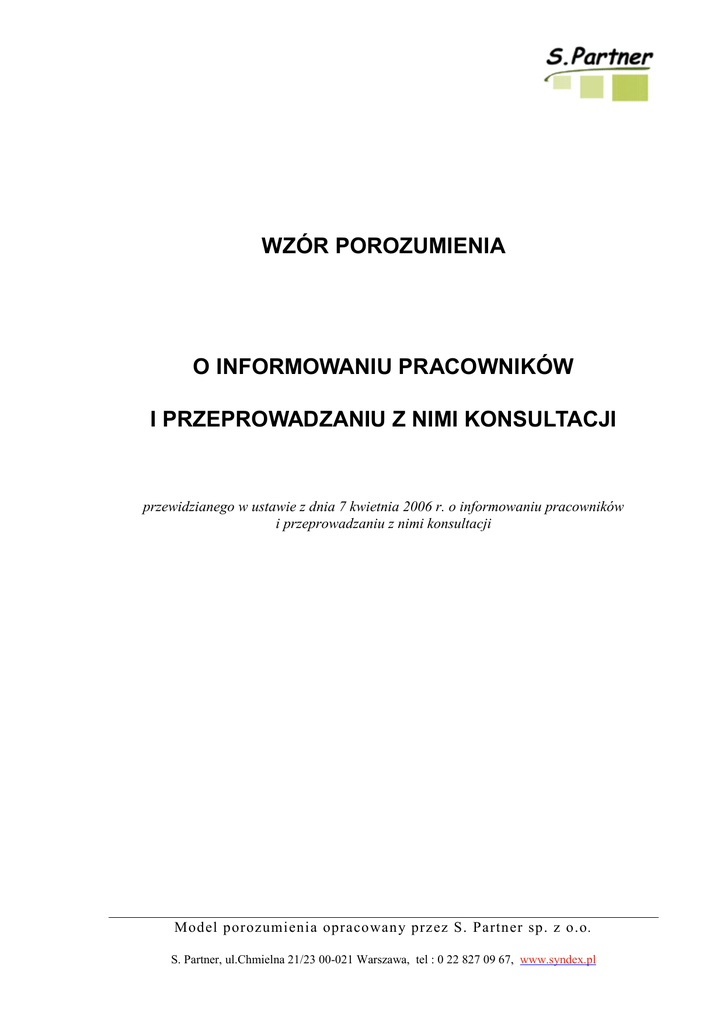 S.Partner

WZÓR POROZUMIENIA

O INFORMOWANIU PRACOWNIKÓW

I PRZEPROWADZANIU Z NIMI KONSULTACJI

przewidzianego w ustawie z dnia 7 kwietnia 2006 r. o informowaniu pracowników i przeprowadzaniu z nimi konsultacji

Model porozumienia opracowany przez S. Partner sp. z o.o.

S. Partner, ul.Chmielna 21/23 00-021 Warszawa, tel : 0 22 827 09 67, www.syndex.pl